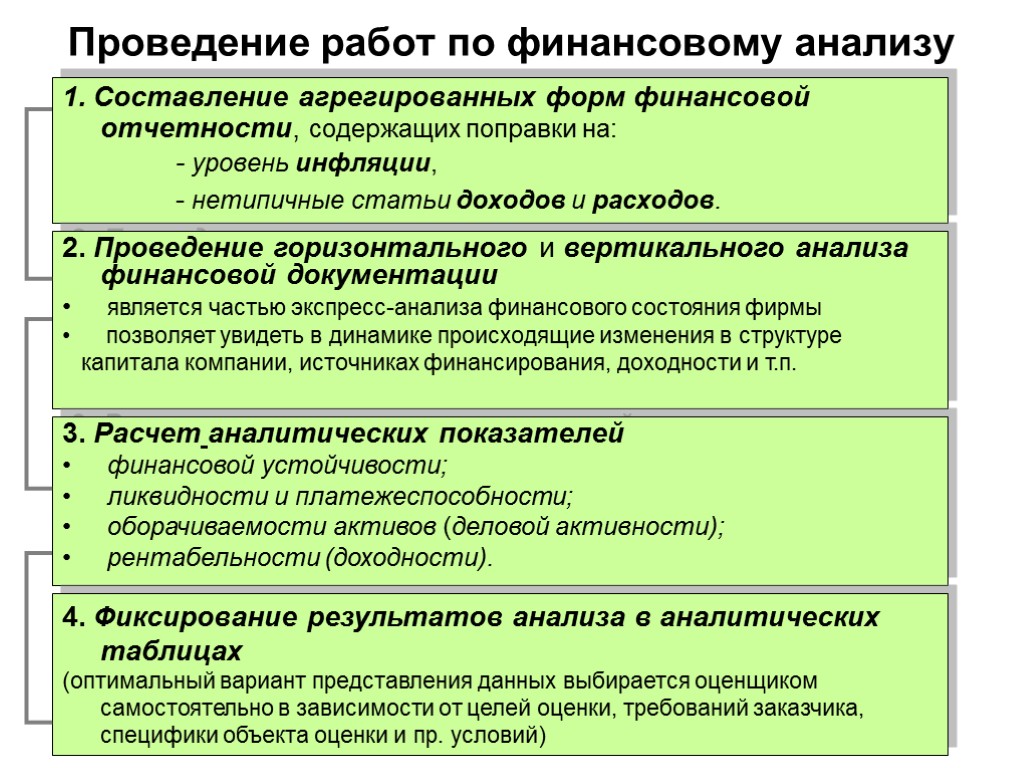 Проведение работ по финансовому анализу

1. Составление агрегированных форм финансовой отчетности, содержащих поправки на:

- уровень инфляции,

- нетипичные статьи доходов и расходов.

2. Проведение горизонтального и вертикального анализа финансовой документации

• является частью экспресс-анализа финансового состояния фирмы
• позволяет увидеть в динамике происходящие изменения в структуре капитала компании, источниках финансирования, доходности и т.п.

3. Расчет аналитических показателей
• финансовой устойчивости;
• ликвидности и платежеспособности;
• оборачиваемости активов (деловой активности);
• рентабельности (доходности).

4. Фиксирование результатов анализа в аналитических таблицах
(оптимальный вариант представления данных выбирается оценщиком самостоятельно в зависимости от целей оценки, требований заказчика, специфики объекта оценки и пр. условий)